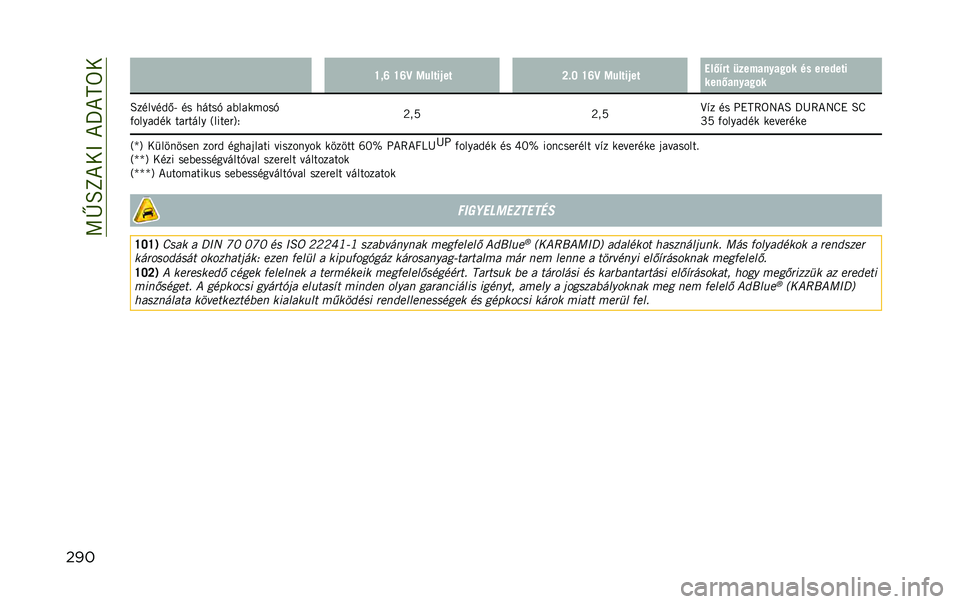 MŰSZAKI ADATOK

| | 1,6 16V Multijet | 2.0 16V Multijet | Előírt üzemanyagok és eredeti kenőanyagok |
|---|---|---|---|
| Szélvédő- és hátsó ablakmosó folyadék tartály (liter): | 2,5 | 2,5 | Víz és PETRONAS DURANCE SC 35 folyadék keveréke |

(*) Különösen zord éghajlati viszonyok között 60% PARAFLU$^{UP}$ folyadék és 40% ioncserélt víz keveréke javasolt.
(**) Kézi sebességváltóval szerelt változatok
(***) Automatikus sebességváltóval szerelt változatok

FIGYELMEZTETÉS

101) Csak a DIN 70 070 és ISO 22241-1 szabványnak megfelelő AdBlue® (KARBAMID) adalékot használjunk. Más folyadékok a rendszer károsodását okozhatják: ezen felül a kipufogógáz károsanyag-tartalma már nem lenne a törvényi előírásoknak megfelelő.
102) A kereskedő cégek felelnek a termékeik megfelelőségéért. Tartsuk be a tárolási és karbantartási előírásokat, hogy megőrizzük az eredeti minőséget. A gépkocsi gyártója elutasít minden olyan garanciális igényt, amely a jogszabályoknak meg nem felelő AdBlue® (KARBAMID) használata következtében kialakult működési rendellenességek és gépkocsi károk miatt merül fel.

290

carmanualsonline.info